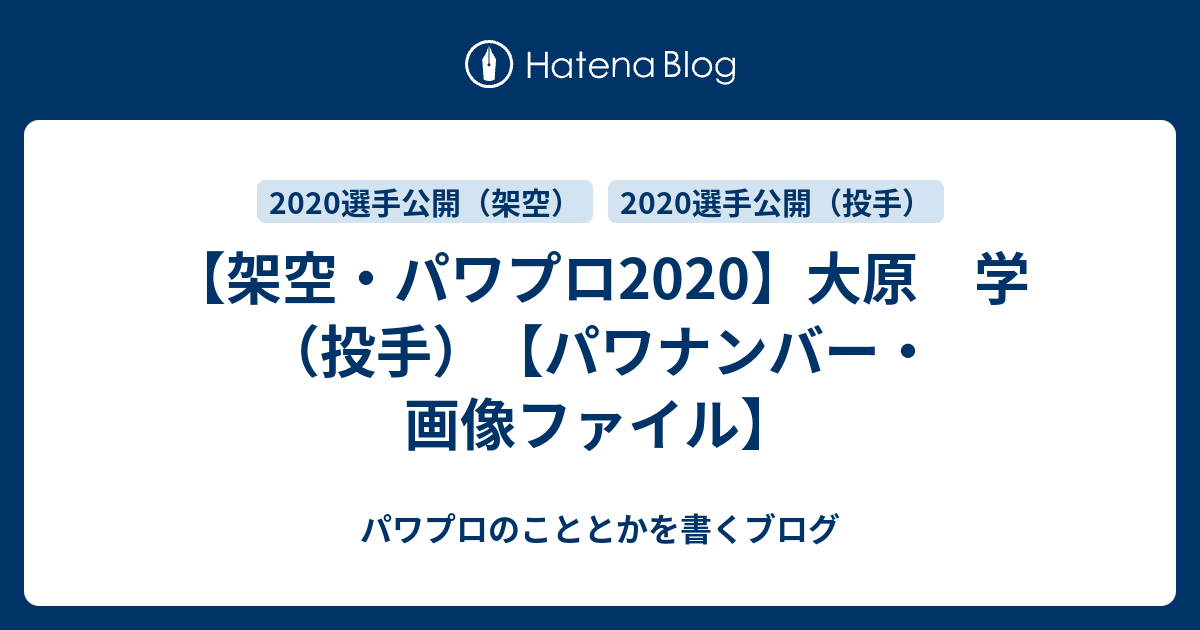 Hatena Blog

2020選手公開（架空）

2020選手公開（投手）

【架空・パワプロ2020】大原　学（投手）【パワナンバー・画像ファイル】

パワプロのこととかを書くブログ